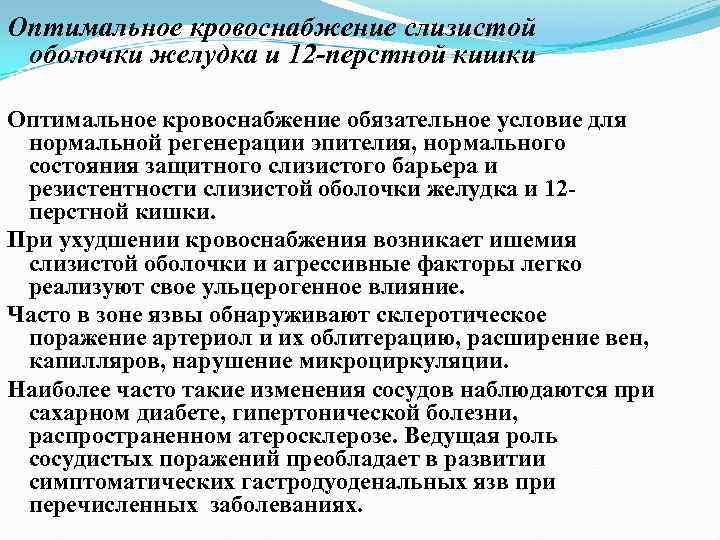 Оптимальное кровоснабжение слизистой оболочки желудка и 12-перстной кишки

Оптимальное кровоснабжение обязательное условие для нормальной регенерации эпителия, нормального состояния защитного слизистого барьера и резистентности слизистой оболочки желудка и 12-перстной кишки.

При ухудшении кровоснабжения возникает ишемия слизистой оболочки и агрессивные факторы легко реализуют свое ульцерогенное влияние.

Часто в зоне язвы обнаруживают склеротическое поражение артериол и их облитерацию, расширение вен, капилляров, нарушение микроциркуляции.

Наиболее часто такие изменения сосудов наблюдаются при сахарном диабете, гипертонической болезни, распространенном атеросклерозе. Ведущая роль сосудистых поражений преобладает в развитии симптоматических гастродуоденальных язв при перечисленных заболеваниях.